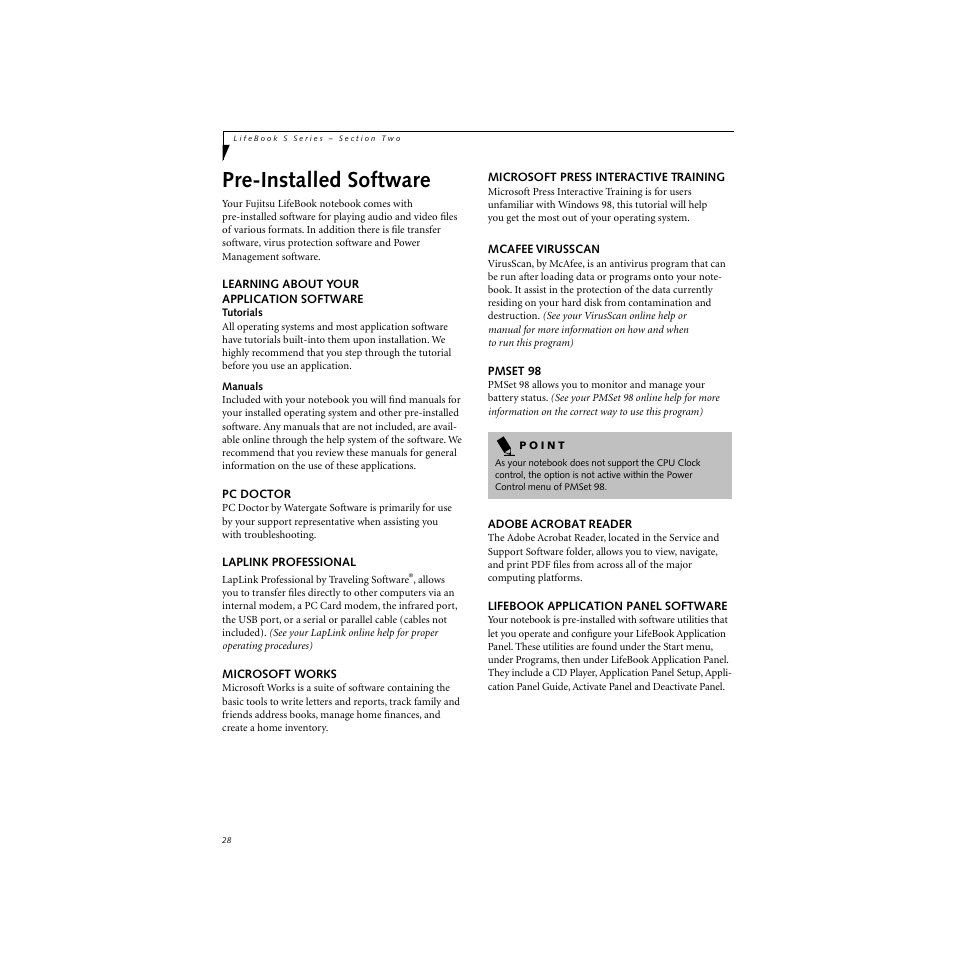 LifeBook S Series – Section Two

Pre-Installed Software

Your Fujitsu LifeBook notebook comes with pre-installed software for playing audio and video files of various formats. In addition there is file transfer software, virus protection software and Power Management software.

LEARNING ABOUT YOUR APPLICATION SOFTWARE

Tutorials
All operating systems and most application software have tutorials built-into them upon installation. We highly recommend that you step through the tutorial before you use an application.

Manuals
Included with your notebook you will find manuals for your installed operating system and other pre-installed software. Any manuals that are not included, are available online through the help system of the software. We recommend that you review these manuals for general information on the use of these applications.

PC DOCTOR
PC Doctor by Watergate Software is primarily for use by your support representative when assisting you with troubleshooting.

LAPLINK PROFESSIONAL
LapLink Professional by Traveling Software®, allows you to transfer files directly to other computers via an internal modem, a PC Card modem, the infrared port, the USB port, or a serial or parallel cable (cables not included). (See your LapLink online help for proper operating procedures)

MICROSOFT WORKS
Microsoft Works is a suite of software containing the basic tools to write letters and reports, track family and friends address books, manage home finances, and create a home inventory.

MICROSOFT PRESS INTERACTIVE TRAINING
Microsoft Press Interactive Training is for users unfamiliar with Windows 98, this tutorial will help you get the most out of your operating system.

MCAFEE VIRUSSCAN
VirusScan, by McAfee, is an antivirus program that can be run after loading data or programs onto your notebook. It assist in the protection of the data currently residing on your hard disk from contamination and destruction. (See your VirusScan online help or manual for more information on how and when to run this program)

PMSET 98
PMSet 98 allows you to monitor and manage your battery status. (See your PMSet 98 online help for more information on the correct way to use this program)

POINT
As your notebook does not support the CPU Clock control, the option is not active within the Power Control menu of PMSet 98.

ADOBE ACROBAT READER
The Adobe Acrobat Reader, located in the Service and Support Software folder, allows you to view, navigate, and print PDF files from across all of the major computing platforms.

LIFEBOOK APPLICATION PANEL SOFTWARE
Your notebook is pre-installed with software utilities that let you operate and configure your LifeBook Application Panel. These utilities are found under the Start menu, under Programs, then under LifeBook Application Panel. They include a CD Player, Application Panel Setup, Application Panel Guide, Activate Panel and Deactivate Panel.

28